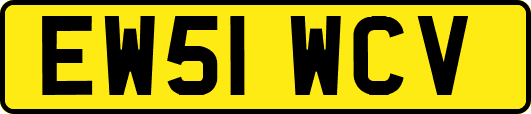 EW51 WCV